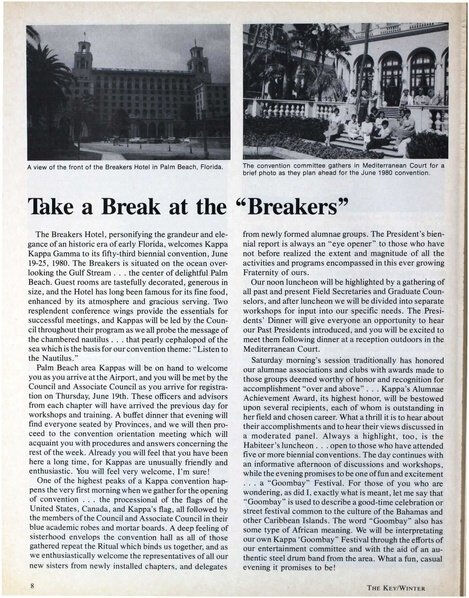 A view of the front of the Breakers Hotel in Palm Beach, Florida.

The convention committee gathers in Mediterranean Court for a brief photo as they plan ahead for the June 1980 convention.

Take a Break at the "Breakers"

The Breakers Hotel, personifying the grandeur and elegance of an historic era of early Florida, welcomes Kappa Kappa Gamma to its fifty-third biennial convention, June 19-25, 1980. The Breakers is situated on the ocean overlooking the Gulf Stream . . . the center of delightful Palm Beach. Guest rooms are tastefully decorated, generous in size, and the Hotel has long been famous for its fine food, enhanced by its atmosphere and gracious serving. Two resplendent conference wings provide the essentials for successful meetings, and Kappas will be led by the Council throughout their program as we all probe the message of the chambered nautilus . . . that pearly cephalopod of the sea which is the basis for our convention theme: "Listen to the Nautilus."

Palm Beach area Kappas will be on hand to welcome you as you arrive at the Airport, and you will be met by the Council and Associate Council as you arrive for registration on Thursday, June 19th. These officers and advisors from each chapter will have arrived the previous day for workshops and training. A buffet dinner that evening will find everyone seated by Provinces, and we will then proceed to the convention orientation meeting which will acquaint you with procedures and answers concerning the rest of the week. Already you will feel that you have been here a long time, for Kappas are unusually friendly and enthusiastic. You will feel very welcome, I'm sure!

One of the highest peaks of a Kappa convention happens the very first morning when we gather for the opening of convention . . . the processional of the flags of the United States, Canada, and Kappa's flag, all followed by the members of the Council and Associate Council in their blue academic robes and mortar boards. A deep feeling of sisterhood envelops the convention hall as all of those gathered repeat the Ritual which binds us together, and as we enthusiastically welcome the representatives of all our new sisters from newly installed chapters, and delegates from newly formed alumnae groups. The President's biennial report is always an "eye opener" to those who have not before realized the extent and magnitude of all the activities and programs encompassed in this ever growing Fraternity of ours.

Our noon luncheon will be highlighted by a gathering of all past and present Field Secretaries and Graduate Counselors, and after luncheon we will be divided into separate workshops for input into our specific needs. The Presidents' Dinner will give everyone an opportunity to hear our Past Presidents introduced, and you will be excited to meet them following dinner at a reception outdoors in the Mediterranean Court.

Saturday morning's session traditionally has honored our alumnae associations and clubs with awards made to those groups deemed worthy of honor and recognition for accomplishment "over and above" . . . Kappa's Alumnae Achievement Award, its highest honor, will be bestowed upon several recipients, each of whom is outstanding in her field and chosen career. What a thrill it is to hear about their accomplishments and to hear their views discussed in a moderated panel. Always a highlight, too, is the Habiteer's luncheon . . . open to those who have attended five or more biennial conventions. The day continues with an informative afternoon of discussions and workshops, while the evening promises to be one of fun and excitement . . . a "Goombay" Festival. For those of you who are wondering, as did I, exactly what is meant, let me say that "Goombay" is used to describe a good-time celebration or street festival common to the culture of the Bahamas and other Caribbean Islands. The word "Goombay" also has some type of African meaning. We will be interpretating our own Kappa 'Goombay" Festival through the efforts of our entertainment committee and with the aid of an authentic steel drum band from the area. What a fun, casual evening it promises to be!

8

THE KEY/WINTER